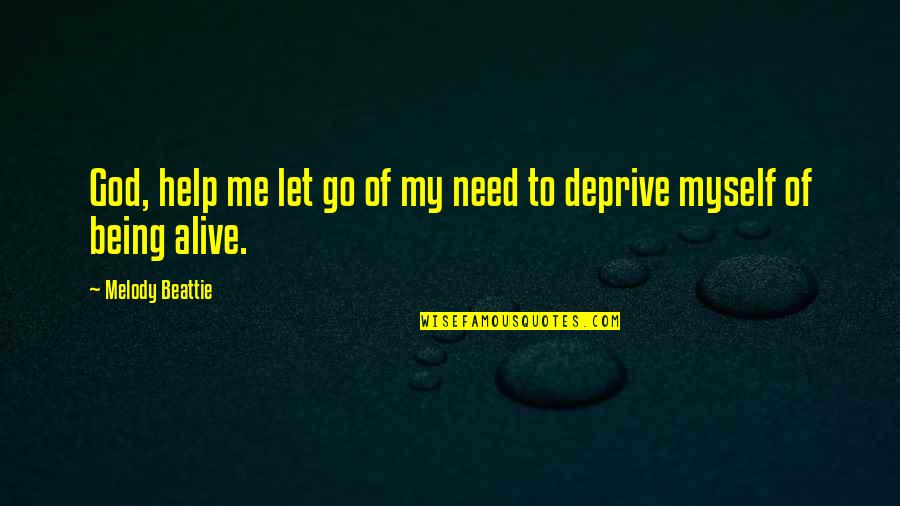 God, help me let go of my need to deprive myself of being alive.

— Melody Beattie

WISEFAMOUSQUOTES.COM